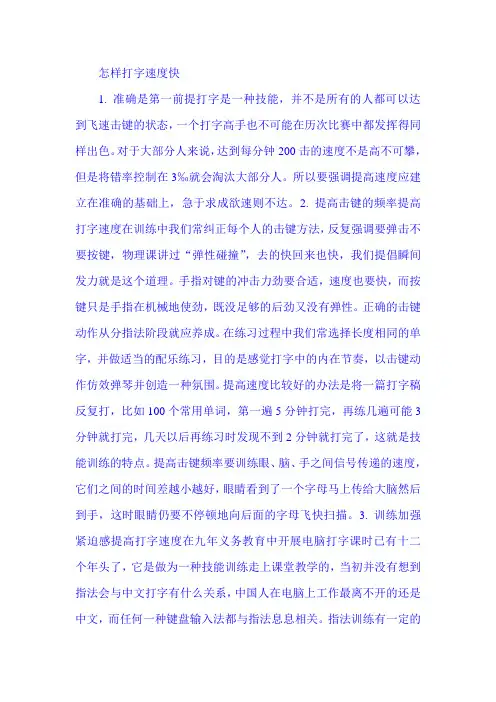 怎样打字速度快

1. 准确是第一前提打字是一种技能，并不是所有的人都可以达到飞速击键的状态，一个打字高手也不可能在历次比赛中都发挥得同样出色。对于大部分人来说，达到每分钟 200 击的速度不是高不可攀，但是将错率控制在 3‰就会淘汰大部分人。所以要强调提高速度应建立在准确的基础上，急于求成欲速则不达。2. 提高击键的频率提高打字速度在训练中我们常纠正每个人的击键方法，反复强调要弹击不要按键，物理课讲过“弹性碰撞”，去的快回来也快，我们提倡瞬间发力就是这个道理。手指对键的冲击力劲要合适，速度也要快，而按键只是手指在机械地使劲，既没足够的后劲又没有弹性。正确的击键动作从分指法阶段就应养成。在练习过程中我们常选择长度相同的单字，并做适当的配乐练习，目的是感觉打字中的内在节奏，以击键动作仿效弹琴并创造一种氛围。提高速度比较好的办法是将一篇打字稿反复打，比如 100 个常用单词，第一遍 5 分钟打完，再练几遍可能 3 分钟就打完，几天以后再练习时发现不到 2 分钟就打完了，这就是技能训练的特点。提高击键频率要训练眼、脑、手之间信号传递的速度，它们之间的时间差越小越好，眼睛看到了一个字母马上传给大脑然后到手，这时眼睛仍要不停顿地向后面的字母飞快扫描。3. 训练加强紧迫感提高打字速度在九年义务教育中开展电脑打字课时已有十二个年头了，它是做为一种技能训练走上课堂教学的，当初并没有想到指法会与中文打字有什么关系，中国人在电脑上工作最离不开的还是中文，而任何一种键盘输入法都与指法息息相关。指法训练有一定的